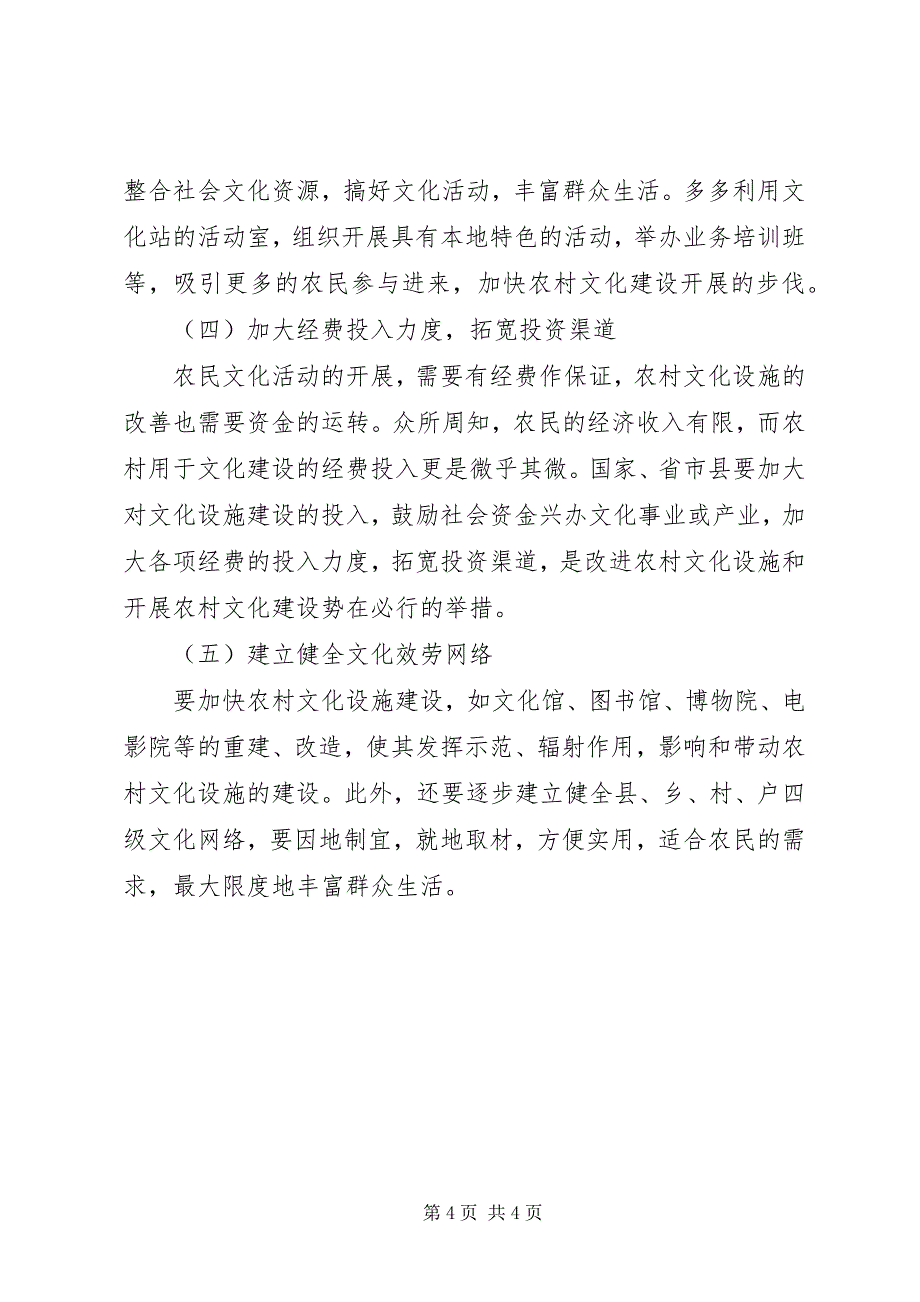 整合社会文化资源，搞好文化活动，丰富群众生活。多多利用文化站的活动室，组织开展具有本地特色的活动，举办业务培训班等，吸引更多的农民参与进来，加快农村文化建设开展的步伐。

（四）加大经费投入力度，拓宽投资渠道

农民文化活动的开展，需要有经费作保证，农村文化设施的改善也需要资金的运转。众所周知，农民的经济收入有限，而农村用于文化建设的经费投入更是微乎其微。国家、省市县要加大对文化设施建设的投入，鼓励社会资金兴办文化事业或产业，加大各项经费的投入力度，拓宽投资渠道，是改进农村文化设施和开展农村文化建设势在必行的举措。

（五）建立健全文化效劳网络

要加快农村文化设施建设，如文化馆、图书馆、博物院、电影院等的重建、改造，使其发挥示范、辐射作用，影响和带动农村文化设施的建设。此外，还要逐步建立健全县、乡、村、户四级文化网络，要因地制宜，就地取材，方便实用，适合农民的需求，最大限度地丰富群众生活。

第 4 页 共 4 页